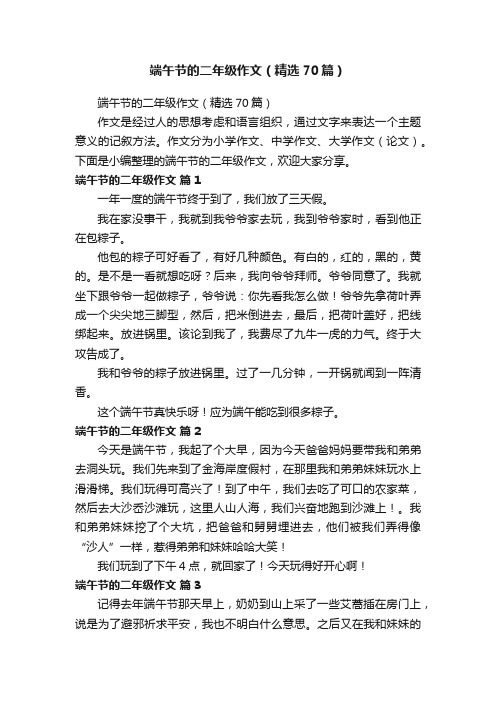 端午节的二年级作文（精选70篇）

端午节的二年级作文（精选70篇）

作文是经过人的思想考虑和语言组织，通过文字来表达一个主题意义的记叙方法。作文分为小学作文、中学作文、大学作文（论文）。下面是小编整理的端午节的二年级作文，欢迎大家分享。

端午节的二年级作文 篇1

一年一度的端午节终于到了，我们放了三天假。

我在家没事干，我就到我爷爷家去玩，我到爷爷家时，看到他正在包粽子。

他包的粽子可好看了，有好几种颜色。有白的，红的，黑的，黄的。是不是一看就想吃呀？后来，我向爷爷拜师。爷爷同意了。我就坐下跟爷爷一起做粽子，爷爷说：你先看我怎么做！爷爷先拿荷叶弄成一个尖尖地三脚型，然后，把米倒进去，最后，把荷叶盖好，把线绑起来。放进锅里。该论到我了，我费尽了九牛一虎的力气。终于大攻告成了。

我和爷爷的粽子放进锅里。过了一几分钟，一开锅就闻到一阵清香。

这个端午节真快乐呀！应为端午能吃到很多粽子。

端午节的二年级作文 篇2

今天是端午节，我起了个大早，因为今天爸爸妈妈要带我和弟弟去洞头玩。我们先来到了金海岸度假村，在那里我和弟弟妹妹玩水上滑滑梯。我们玩得可高兴了！到了中午，我们去吃了可口的农家菜，然后去大沙岙沙滩玩，这里人山人海，我们兴奋地跑到沙滩上！。我和弟弟妹妹挖了个大坑，把爸爸和舅舅埋进去，他们被我们弄得像“沙人”一样，惹得弟弟和妹妹哈哈大笑！

我们玩到了下午4点，就回家了！今天玩得好开心啊！

端午节的二年级作文 篇3

记得去年端午节那天早上，奶奶到山上采了一些艾蒿插在房门上，说是为了避邪祈求平安，我也不明白什么意思。之后又在我和妹妹的